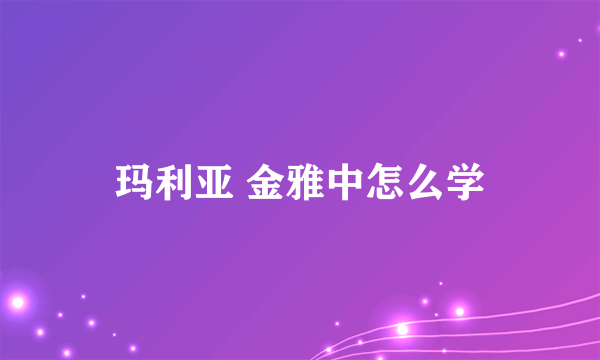 玛利亚 金雅中怎么学